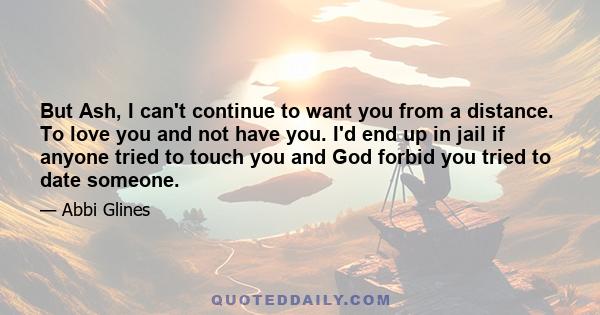 But Ash, I can't continue to want you from a distance. To love you and not have you. I'd end up in jail if anyone tried to touch you and God forbid you tried to date someone.

— Abbi Glines

QUOTEDDAILY.COM